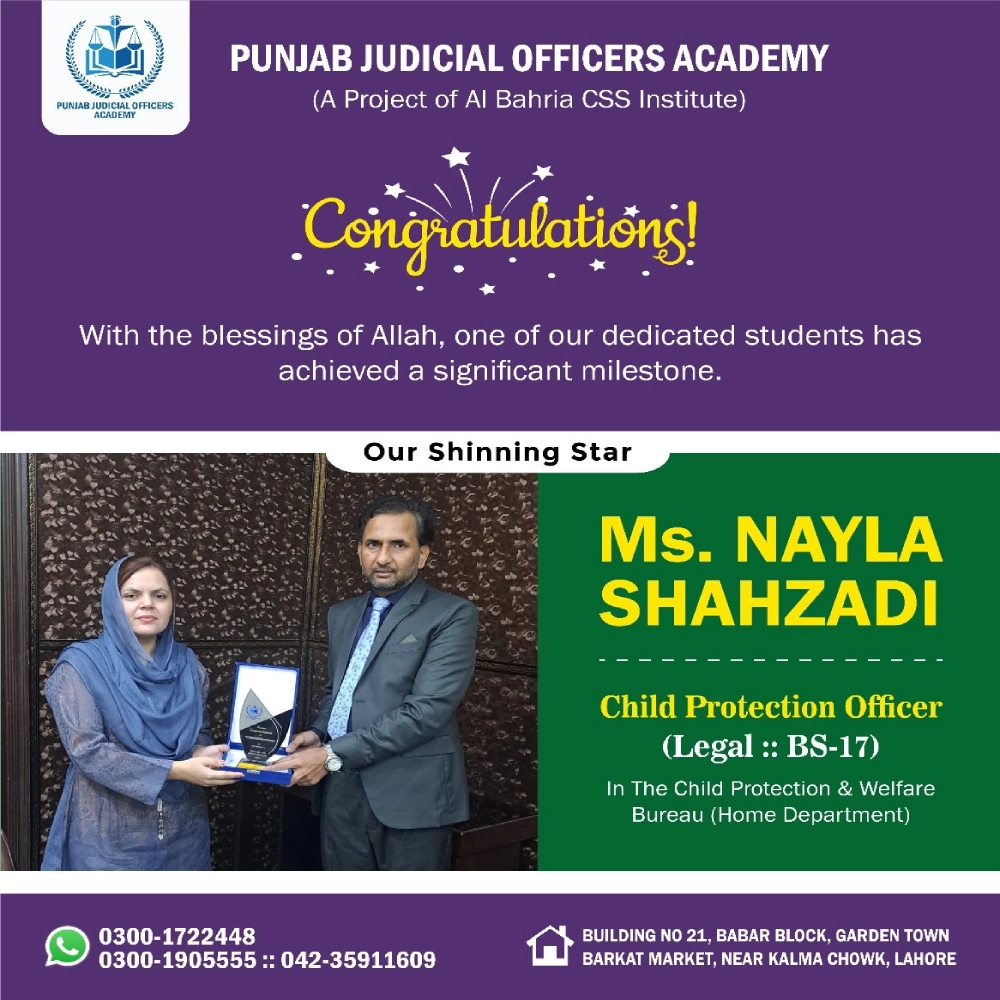 PUNJAB JUDICIAL OFFICERS ACADEMY

PUNJAB JUDICIAL OFFICERS ACADEMY
(A Project of Al Bahria CSS Institute)

Congratulations!

With the blessings of Allah, one of our dedicated students has achieved a significant milestone.

Our Shinning Star

Ms. NAYLA SHAHZADI

Child Protection Officer
(Legal :: BS-17)

In The Child Protection & Welfare Bureau (Home Department)

0300-1722448
0300-1905555 :: 042-35911609

BUILDING NO 21, BABAR BLOCK, GARDEN TOWN
BARKAT MARKET, NEAR KALMA CHOWK, LAHORE